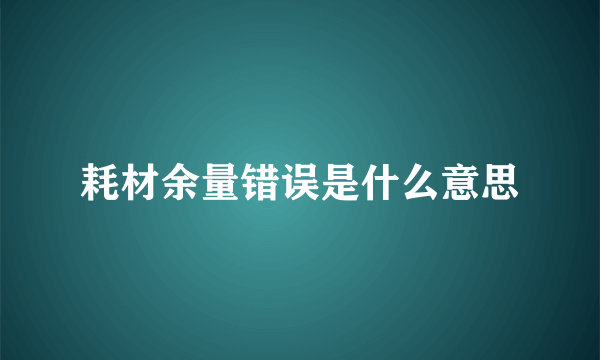 耗材余量错误是什么意思